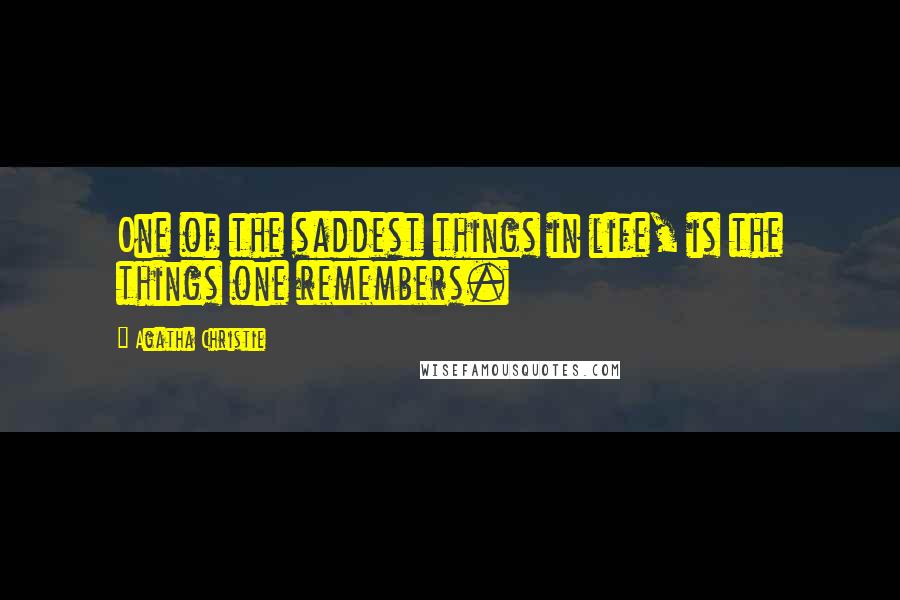 One of the saddest things in life, is the things one remembers.

Agatha Christie

WISEFAMOUSQUOTES.COM